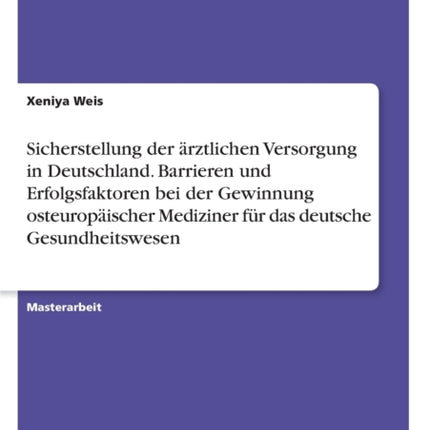 Xeniya Weis

Sicherstellung der ärztlichen Versorgung in Deutschland. Barrieren und Erfolgsfaktoren bei der Gewinnung osteuropäischer Mediziner für das deutsche Gesundheitswesen

Masterarbeit